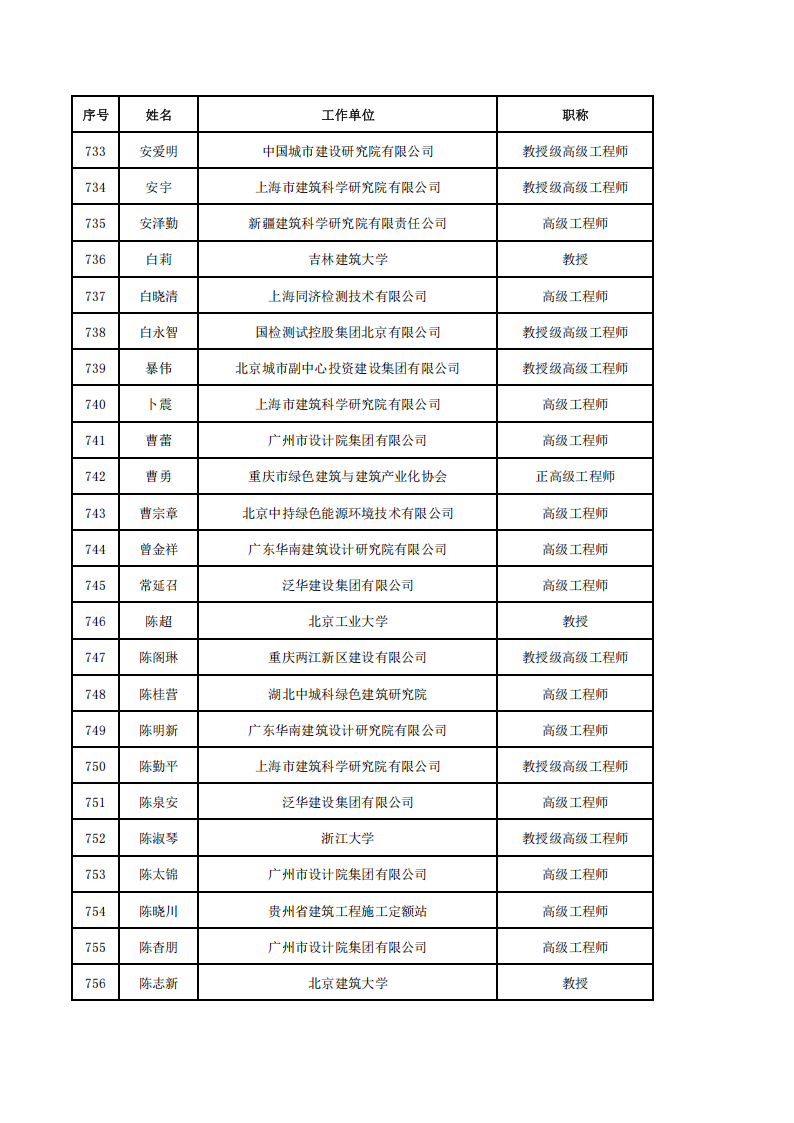 | 序号 | 姓名 | 工作单位 | 职称 |
|---|---|---|---|
| 733 | 安爱明 | 中国城市建设研究院有限公司 | 教授级高级工程师 |
| 734 | 安宇 | 上海市建筑科学研究院有限公司 | 教授级高级工程师 |
| 735 | 安泽勤 | 新疆建筑科学研究院有限责任公司 | 高级工程师 |
| 736 | 白莉 | 吉林建筑大学 | 教授 |
| 737 | 白晓清 | 上海同济检测技术有限公司 | 高级工程师 |
| 738 | 白永智 | 国检测试控股集团北京有限公司 | 教授级高级工程师 |
| 739 | 暴伟 | 北京城市副中心投资建设集团有限公司 | 教授级高级工程师 |
| 740 | 卜震 | 上海市建筑科学研究院有限公司 | 高级工程师 |
| 741 | 曹蕾 | 广州市设计院集团有限公司 | 高级工程师 |
| 742 | 曹勇 | 重庆市绿色建筑与建筑产业化协会 | 正高级工程师 |
| 743 | 曹宗章 | 北京中持绿色能源环境技术有限公司 | 高级工程师 |
| 744 | 曾金祥 | 广东华南建筑设计研究院有限公司 | 高级工程师 |
| 745 | 常延召 | 泛华建设集团有限公司 | 高级工程师 |
| 746 | 陈超 | 北京工业大学 | 教授 |
| 747 | 陈阁琳 | 重庆两江新区建设有限公司 | 教授级高级工程师 |
| 748 | 陈桂营 | 湖北中城科绿色建筑研究院 | 高级工程师 |
| 749 | 陈明新 | 广东华南建筑设计研究院有限公司 | 高级工程师 |
| 750 | 陈勤平 | 上海市建筑科学研究院有限公司 | 教授级高级工程师 |
| 751 | 陈泉安 | 泛华建设集团有限公司 | 高级工程师 |
| 752 | 陈淑琴 | 浙江大学 | 教授级高级工程师 |
| 753 | 陈太锦 | 广州市设计院集团有限公司 | 高级工程师 |
| 754 | 陈晓川 | 贵州省建筑工程施工定额站 | 高级工程师 |
| 755 | 陈杏朋 | 广州市设计院集团有限公司 | 高级工程师 |
| 756 | 陈志新 | 北京建筑大学 | 教授 |